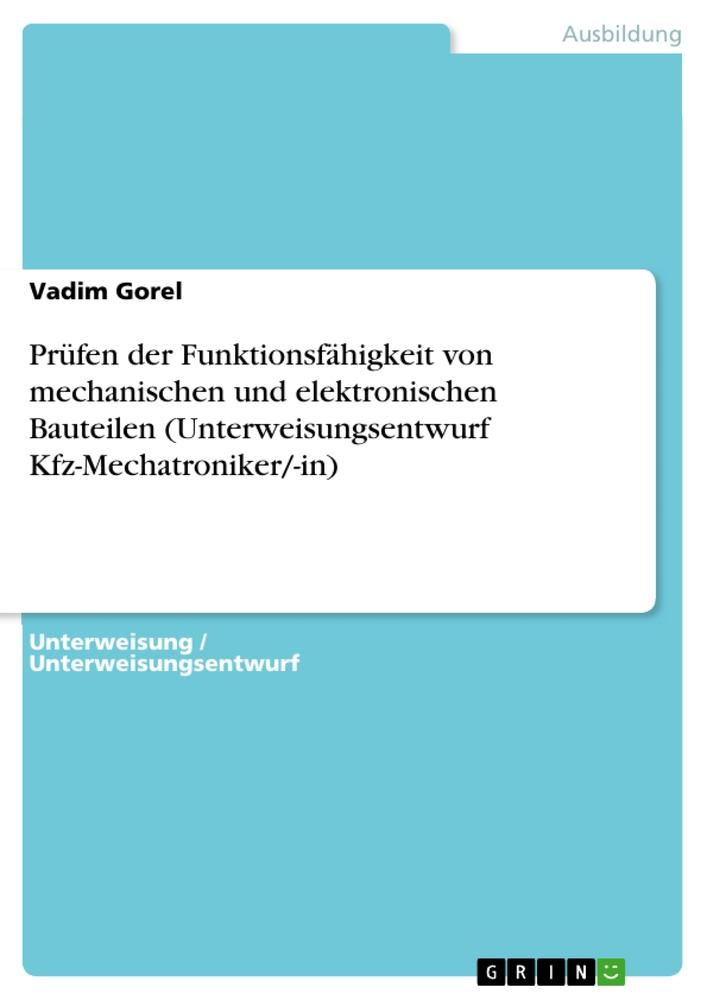 Ausbildung

Vadim Gorel

Prüfen der Funktionsfähigkeit von mechanischen und elektronischen Bauteilen (Unterweisungsentwurf Kfz-Mechatroniker/-in)

Unterweisung / Unterweisungsentwurf

GRIN